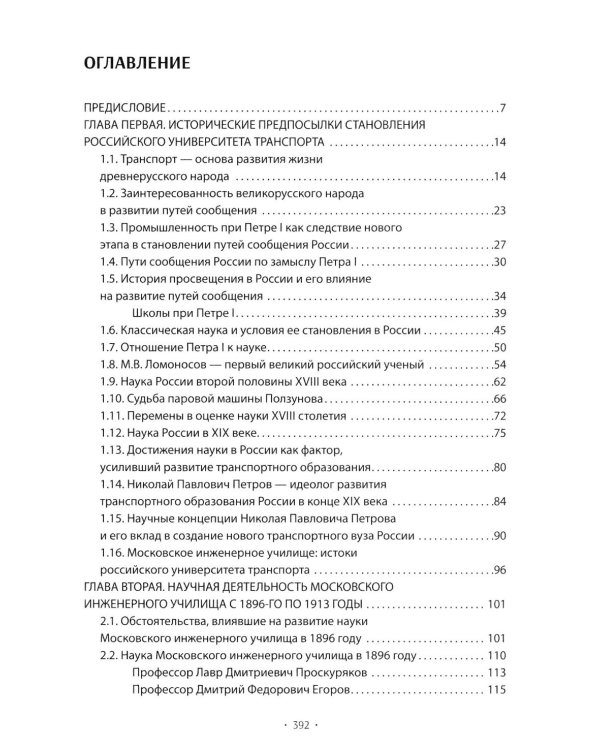 ОГЛАВЛЕНИЕ

ПРЕДИСЛОВИЕ 7
ГЛАВА ПЕРВАЯ. ИСТОРИЧЕСКИЕ ПРЕДПОСЫЛКИ СТАНОВЛЕНИЯ РОССИЙСКОГО УНИВЕРСИТЕТА ТРАНСПОРТА 14
1.1. Транспорт — основа развития жизни древнерусского народа 14
1.2. Заинтересованность великорусского народа в развитии путей сообщения 23
1.3. Промышленность при Петре I как следствие нового этапа в становлении путей сообщения России 27
1.4. Пути сообщения России по замыслу Петра I 30
1.5. История просвещения в России и его влияние на развитие путей сообщения 34
Школы при Петре I 39
1.6. Классическая наука и условия ее становления в России 45
1.7. Отношение Петра I к науке 50
1.8. М.В. Ломоносов — первый великий российский ученый 54
1.9. Наука России второй половины XVIII века 62
1.10. Судьба паровой машины Ползунова 66
1.11. Перемены в оценке науки XVIII столетия 72
1.12. Наука России в XIX веке 75
1.13. Достижения науки в России как фактор, усиливший развитие транспортного образования 80
1.14. Николай Павлович Петров — идеолог развития транспортного образования России в конце XIX века 84
1.15. Научные концепции Николая Павловича Петрова и его вклад в создание нового транспортного вуза России 90
1.16. Московское инженерное училище: истоки российского университета транспорта 96
ГЛАВА ВТОРАЯ. НАУЧНАЯ ДЕЯТЕЛЬНОСТЬ МОСКОВСКОГО ИНЖЕНЕРНОГО УЧИЛИЩА С 1896-ГО ПО 1913 ГОДЫ 101
2.1. Обстоятельства, влиявшие на развитие науки Московского инженерного училища в 1896 году 101
2.2. Наука Московского инженерного училища в 1896 году 110
Профессор Лавр Дмитриевич Проскуряков 113
Профессор Дмитрий Федорович Егоров 115

· 392 ·